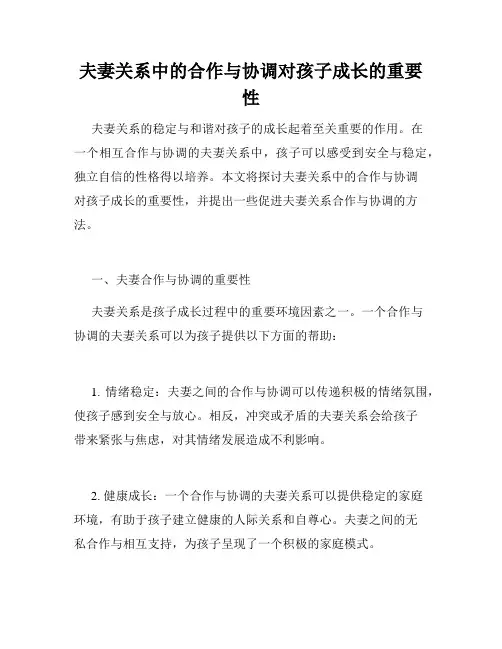 夫妻关系中的合作与协调对孩子成长的重要性

夫妻关系的稳定与和谐对孩子的成长起着至关重要的作用。在一个相互合作与协调的夫妻关系中，孩子可以感受到安全与稳定，独立自信的性格得以培养。本文将探讨夫妻关系中的合作与协调对孩子成长的重要性，并提出一些促进夫妻关系合作与协调的方法。

一、夫妻合作与协调的重要性

夫妻关系是孩子成长过程中的重要环境因素之一。一个合作与协调的夫妻关系可以为孩子提供以下方面的帮助：

1. 情绪稳定：夫妻之间的合作与协调可以传递积极的情绪氛围，使孩子感到安全与放心。相反，冲突或矛盾的夫妻关系会给孩子带来紧张与焦虑，对其情绪发展造成不利影响。

2. 健康成长：一个合作与协调的夫妻关系可以提供稳定的家庭环境，有助于孩子建立健康的人际关系和自尊心。夫妻之间的无私合作与相互支持，为孩子呈现了一个积极的家庭模式。